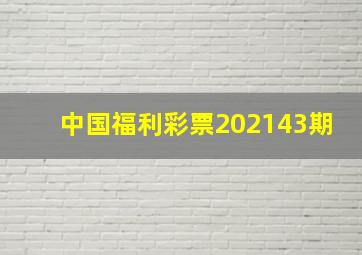 中国福利彩票202143期